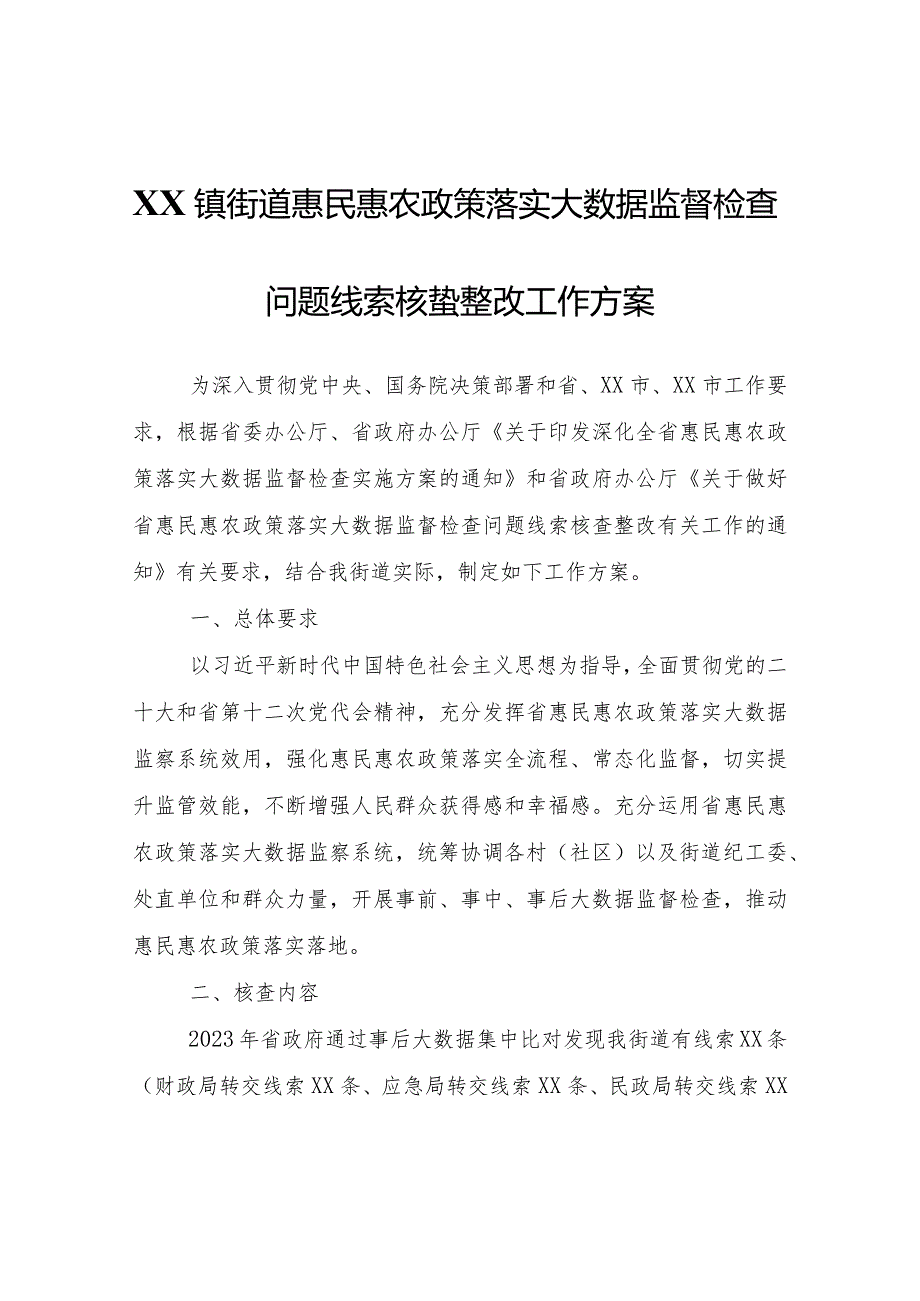 XX镇街道惠民惠农政策落实大数据监督检查

问题线索核蛰整改工作方案

为深入贯彻党中央、国务院决策部署和省、XX市、XX市工作要求，根据省委办公厅、省政府办公厅《关于印发深化全省惠民惠农政策落实大数据监督检查实施方案的通知》和省政府办公厅《关于做好省惠民惠农政策落实大数据监督检查问题线索核查整改有关工作的通知》有关要求，结合我街道实际，制定如下工作方案。

一、总体要求

以习近平新时代中国特色社会主义思想为指导，全面贯彻党的二十大和省第十二次党代会精神，充分发挥省惠民惠农政策落实大数据监察系统效用，强化惠民惠农政策落实全流程、常态化监督，切实提升监管效能，不断增强人民群众获得感和幸福感。充分运用省惠民惠农政策落实大数据监察系统，统筹协调各村（社区）以及街道纪工委、处直单位和群众力量，开展事前、事中、事后大数据监督检查，推动惠民惠农政策落实落地。

二、核查内容

2023年省政府通过事后大数据集中比对发现我街道有线索XX条（财政局转交线索XX条、应急局转交线索XX条、民政局转交线索XX